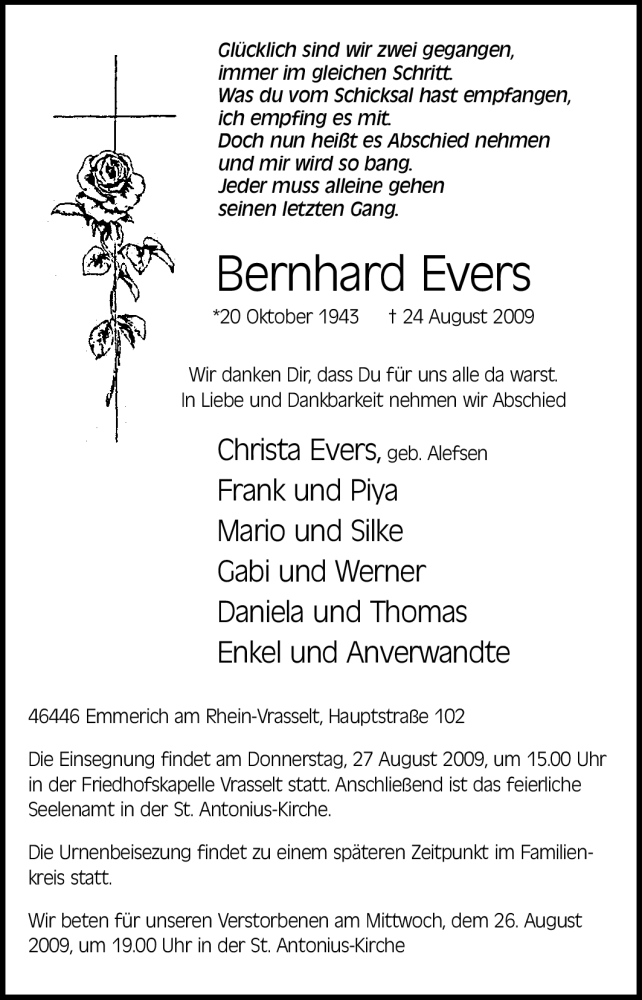 Glücklich sind wir zwei gegangen,
immer im gleichen Schritt.
Was du vom Schicksal hast empfangen,
ich empfing es mit.
Doch nun heißt es Abschied nehmen
und mir wird so bang.
Jeder muss alleine gehen
seinen letzten Gang.

Bernhard Evers

*20 Oktober 1943 † 24 August 2009

Wir danken Dir, dass Du für uns alle da warst.
In Liebe und Dankbarkeit nehmen wir Abschied

Christa Evers, geb. Alefsen
Frank und Piya
Mario und Silke
Gabi und Werner
Daniela und Thomas
Enkel und Anverwandte

46446 Emmerich am Rhein-Vrasselt, Hauptstraße 102

Die Einsegnung findet am Donnerstag, 27 August 2009, um 15.00 Uhr in der Friedhofskapelle Vrasselt statt. Anschließend ist das feierliche Seelenamt in der St. Antonius-Kirche.

Die Urnenbeisezung findet zu einem späteren Zeitpunkt im Familienkreis statt.

Wir beten für unseren Verstorbenen am Mittwoch, dem 26. August 2009, um 19.00 Uhr in der St. Antonius-Kirche